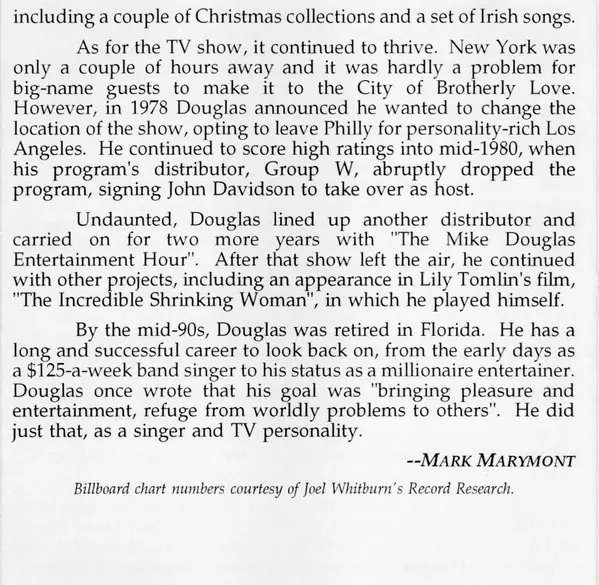 including a couple of Christmas collections and a set of Irish songs.

As for the TV show, it continued to thrive. New York was only a couple of hours away and it was hardly a problem for big-name guests to make it to the City of Brotherly Love. However, in 1978 Douglas announced he wanted to change the location of the show, opting to leave Philly for personality-rich Los Angeles. He continued to score high ratings into mid-1980, when his program's distributor, Group W, abruptly dropped the program, signing John Davidson to take over as host.

Undaunted, Douglas lined up another distributor and carried on for two more years with "The Mike Douglas Entertainment Hour". After that show left the air, he continued with other projects, including an appearance in Lily Tomlin's film, "The Incredible Shrinking Woman", in which he played himself.

By the mid-90s, Douglas was retired in Florida. He has a long and successful career to look back on, from the early days as a $125-a-week band singer to his status as a millionaire entertainer. Douglas once wrote that his goal was "bringing pleasure and entertainment, refuge from worldly problems to others". He did just that, as a singer and TV personality.

--MARK MARYMONT

Billboard chart numbers courtesy of Joel Whitburn's Record Research.